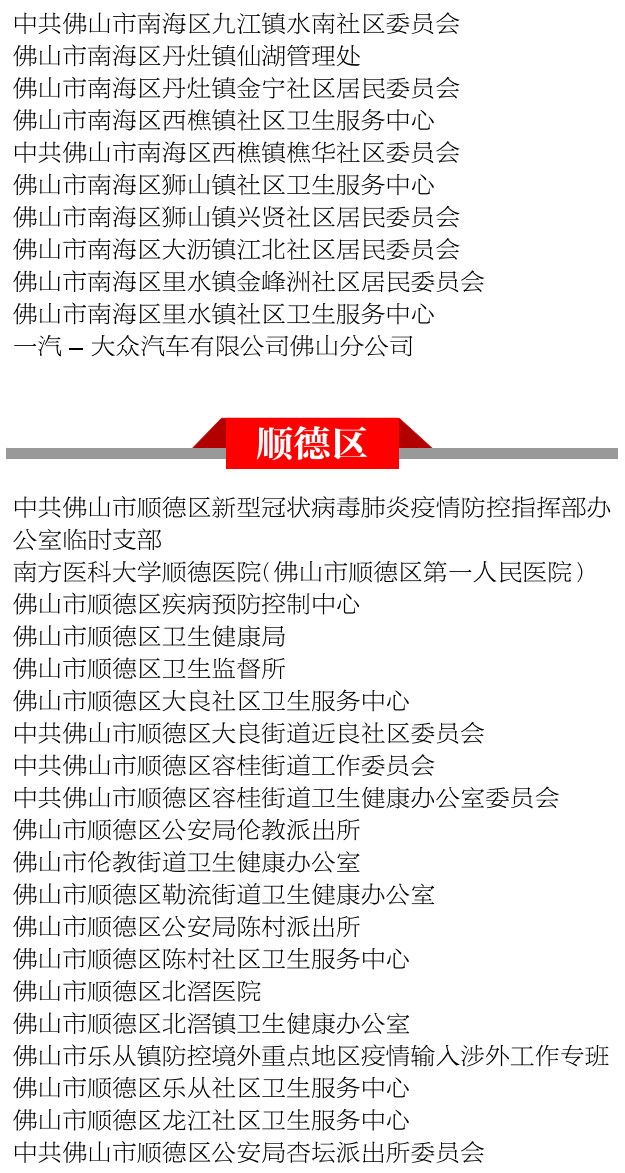 中共佛山市南海区九江镇水南社区委员会
佛山市南海区丹灶镇仙湖管理处
佛山市南海区丹灶镇金宁社区居民委员会
佛山市南海区西樵镇社区卫生服务中心
中共佛山市南海区西樵镇樵华社区委员会
佛山市南海区狮山镇社区卫生服务中心
佛山市南海区狮山镇兴贤社区居民委员会
佛山市南海区大沥镇江北社区居民委员会
佛山市南海区里水镇金峰洲社区居民委员会
佛山市南海区里水镇社区卫生服务中心
一汽 – 大众汽车有限公司佛山分公司

顺德区

中共佛山市顺德区新型冠状病毒肺炎疫情防控指挥部办公室临时支部
南方医科大学顺德医院(佛山市顺德区第一人民医院)
佛山市顺德区疾病预防控制中心
佛山市顺德区卫生健康局
佛山市顺德区卫生监督所
佛山市顺德区大良社区卫生服务中心
中共佛山市顺德区大良街道近良社区委员会
中共佛山市顺德区容桂街道工作委员会
中共佛山市顺德区容桂街道卫生健康办公室委员会
佛山市顺德区公安局伦教派出所
佛山市伦教街道卫生健康办公室
佛山市顺德区勒流街道卫生健康办公室
佛山市顺德区公安局陈村派出所
佛山市顺德区陈村社区卫生服务中心
佛山市顺德区北滘医院
佛山市顺德区北滘镇卫生健康办公室
佛山市乐从镇防控境外重点地区疫情输入涉外工作专班
佛山市顺德区乐从社区卫生服务中心
佛山市顺德区龙江社区卫生服务中心
中共佛山市顺德区公安局杏坛派出所委员会